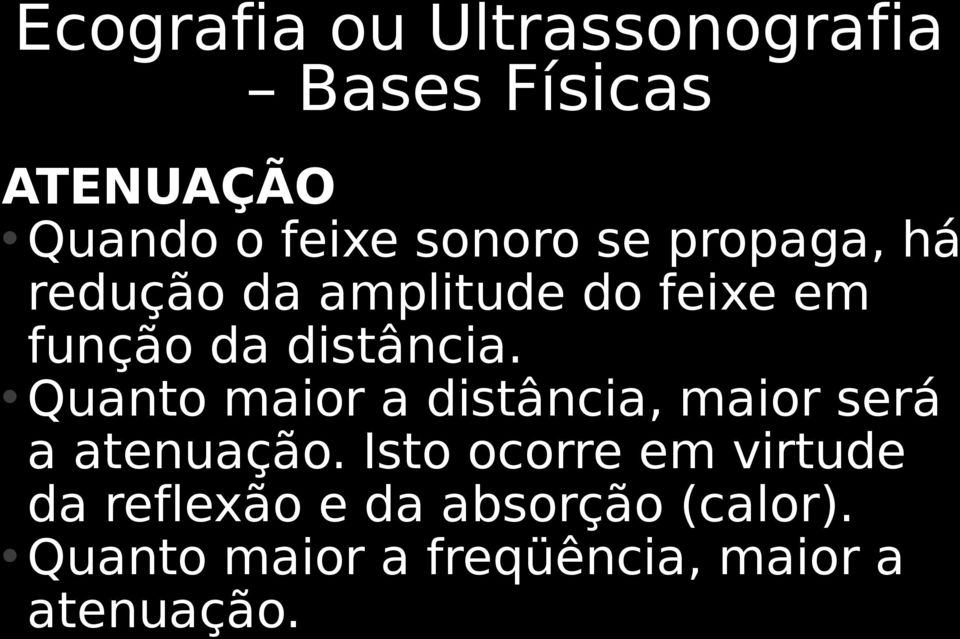 Ecografia ou Ultrassonografia – Bases Físicas

ATENUAÇÃO

• Quando o feixe sonoro se propaga, há redução da amplitude do feixe em função da distância.

• Quanto maior a distância, maior será a atenuação. Isto ocorre em virtude da reflexão e da absorção (calor).

• Quanto maior a freqüência, maior a atenuação.